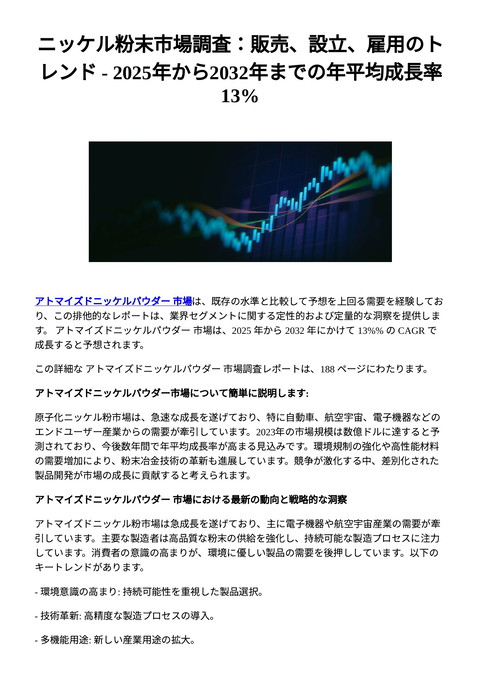 ニッケル粉末市場調査：販売、設立、雇用のトレンド - 2025年から2032年までの年平均成長率 13%

アトマイズドニッケルパウダー 市場は、既存の水準と比較して予想を上回る需要を経験しており、この排他的なレポートは、業界セグメントに関する定性的および定量的な洞察を提供します。 アトマイズドニッケルパウダー 市場は、2025 年から 2032 年にかけて 13%% の CAGR で成長すると予想されます。

この詳細な アトマイズドニッケルパウダー 市場調査レポートは、188 ページにわたります。

アトマイズドニッケルパウダー市場について簡単に説明します:

原子化ニッケル粉市場は、急速な成長を遂げており、特に自動車、航空宇宙、電子機器などのエンドユーザー産業からの需要が牽引しています。2023年の市場規模は数億ドルに達すると予測されており、今後数年間で年平均成長率が高まる見込みです。環境規制の強化や高性能材料の需要増加により、粉末冶金技術の革新も進展しています。競争が激化する中、差別化された製品開発が市場の成長に貢献すると考えられます。

アトマイズドニッケルパウダー 市場における最新の動向と戦略的な洞察

アトマイズドニッケル粉市場は急成長を遂げており、主に電子機器や航空宇宙産業の需要が牽引しています。主要な製造者は高品質な粉末の供給を強化し、持続可能な製造プロセスに注力しています。消費者の意識の高まりが、環境に優しい製品の需要を後押ししています。以下のキートレンドがあります。

- 環境意識の高まり: 持続可能性を重視した製品選択。

- 技術革新: 高精度な製造プロセスの導入。

- 多機能用途: 新しい産業用途の拡大。